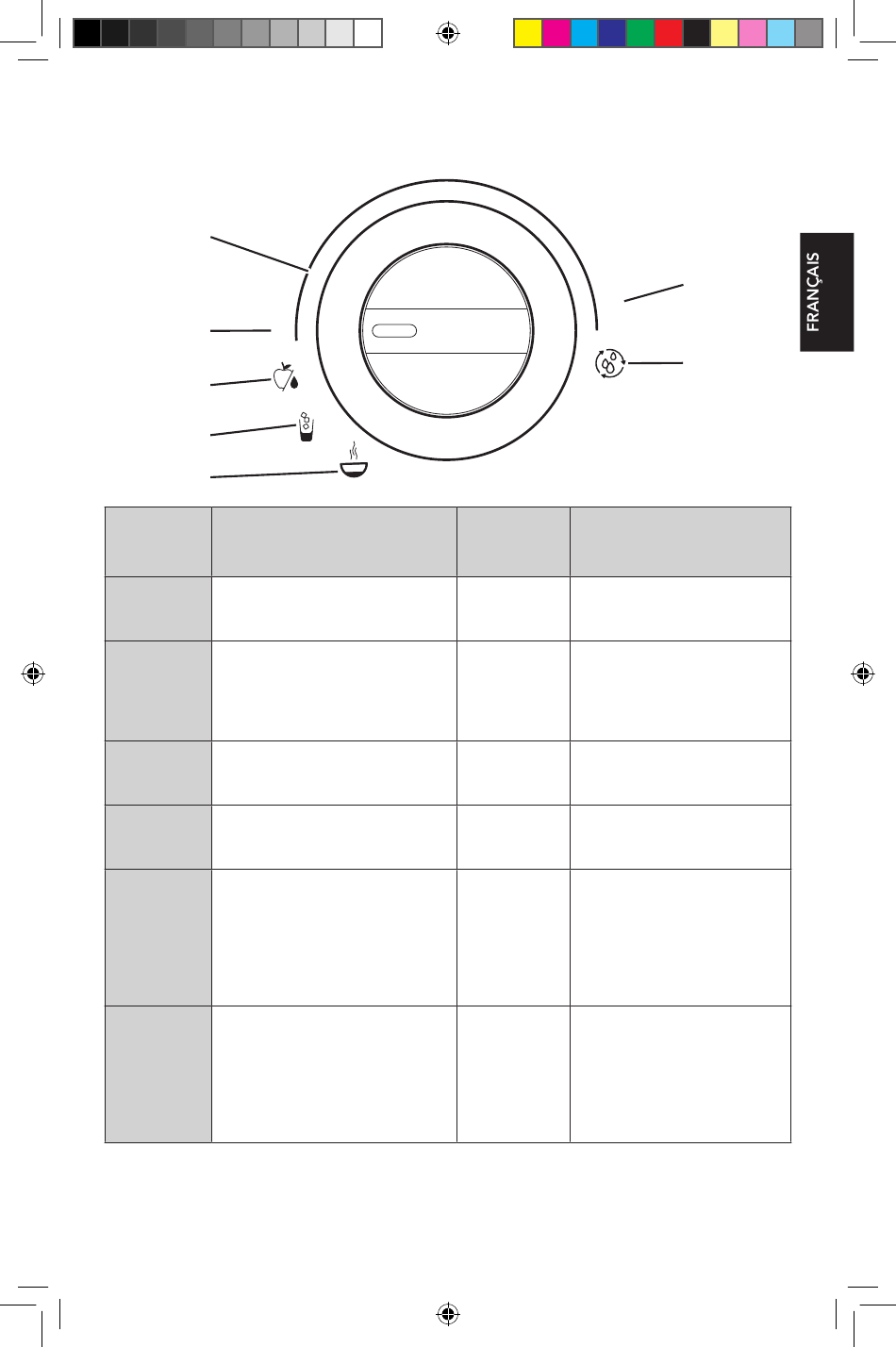 FRANÇAIS